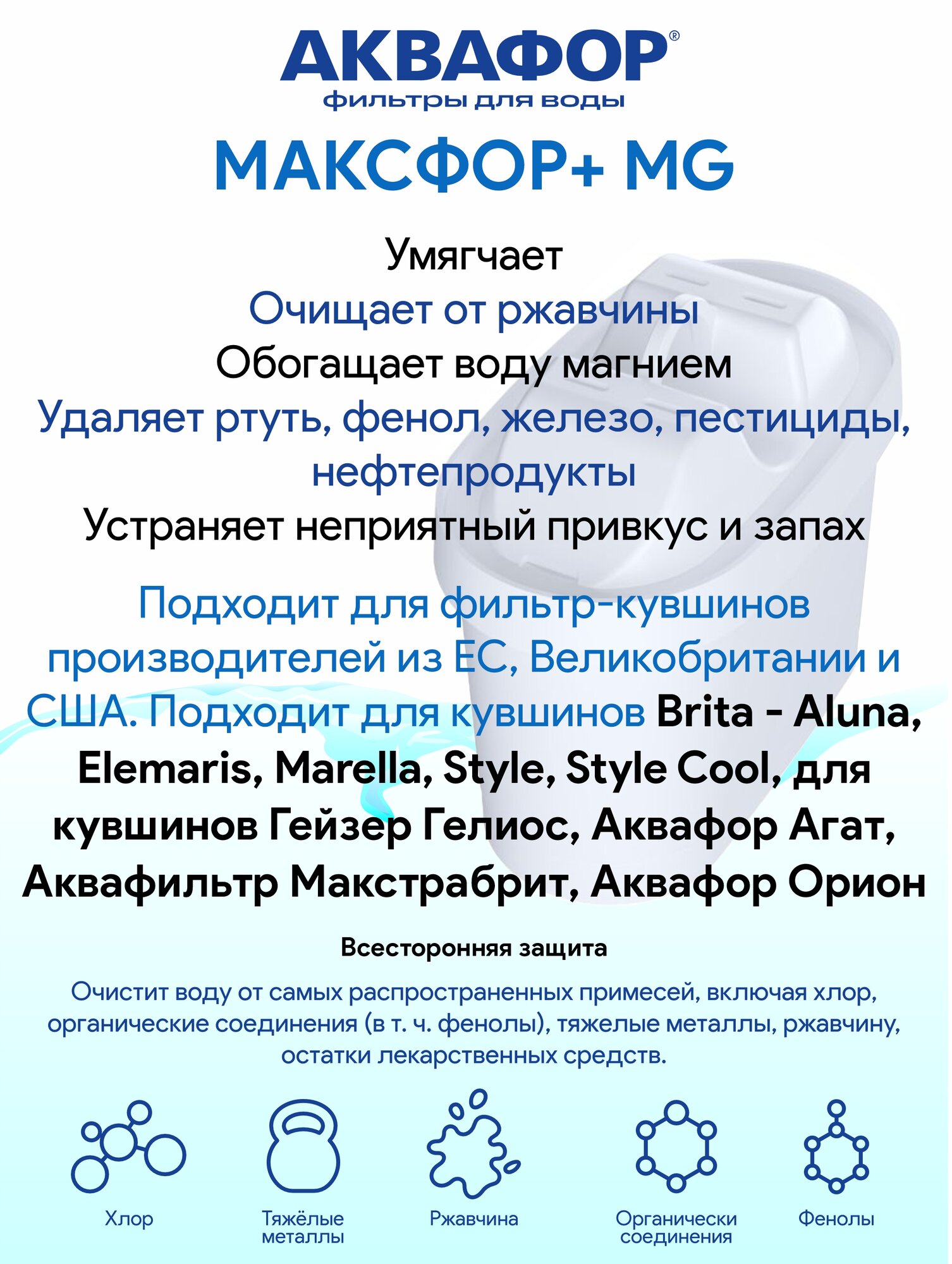 АКВАФОР®
фильтры для воды

МАКСФОР+ MG

Умягчает
Очищает от ржавчины
Обогащает воду магнием
Удаляет ртуть, фенол, железо, пестициды, нефтепродукты
Устраняет неприятный привкус и запах

Подходит для фильтр-кувшинов производителей из ЕС, Великобритании и США. Подходит для кувшинов Brita - Aluna, Elemaris, Marella, Style, Style Cool, для кувшинов Гейзер Гелиос, Аквафор Агат, Аквафильтр Макстрабрит, Аквафор Орион

Всесторонняя защита

Очистит воду от самых распространенных примесей, включая хлор, органические соединения (в т. ч. фенолы), тяжелые металлы, ржавчину, остатки лекарственных средств.

Хлор

Тяжёлые металлы

Ржавчина

Органически соединения

Фенолы